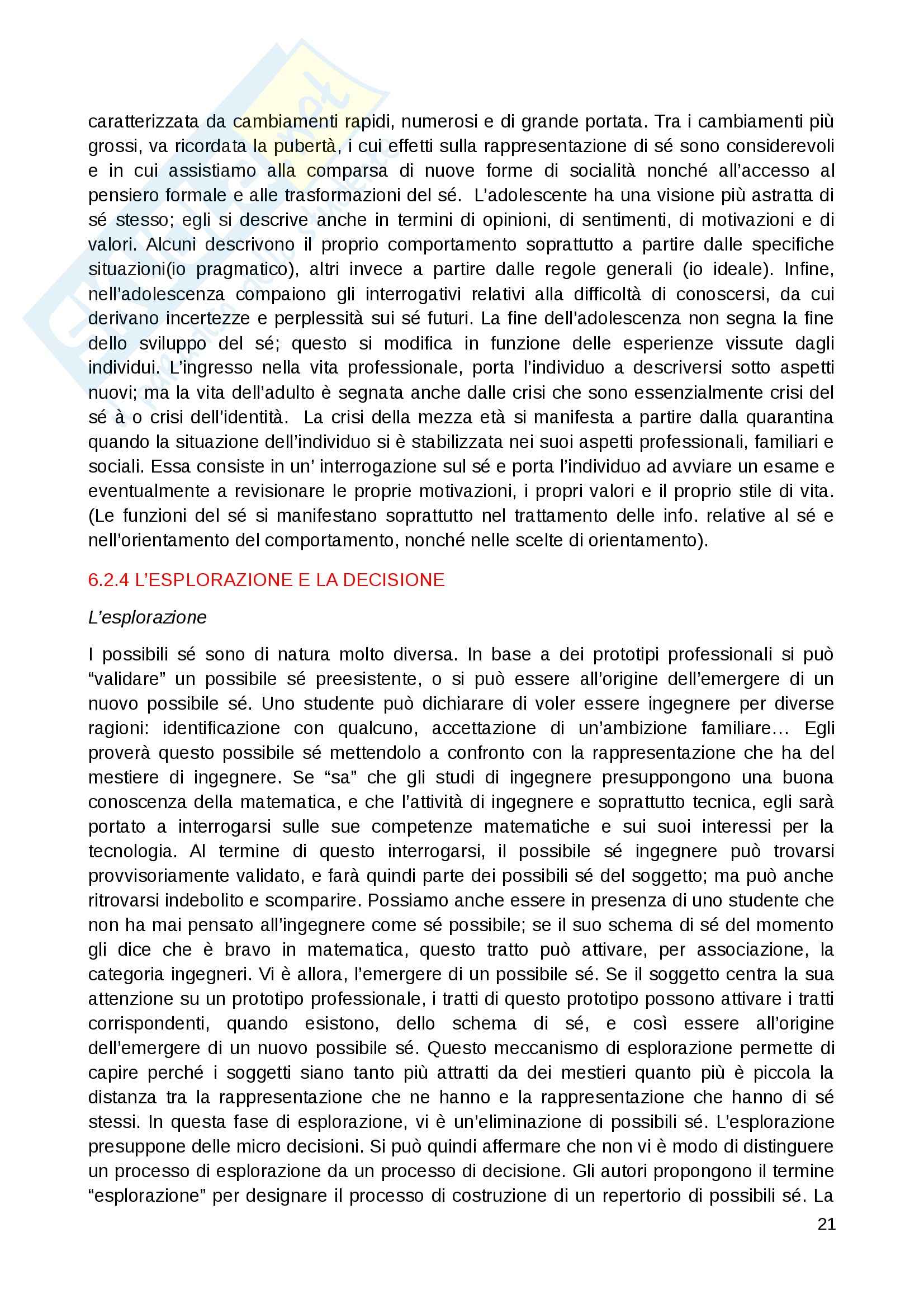 caratterizzata da cambiamenti rapidi, numerosi e di grande portata. Tra i cambiamenti più grossi, va ricordata la pubertà, i cui effetti sulla rappresentazione di sé sono considerevoli e in cui assistiamo alla comparsa di nuove forme di socialità nonché all'accesso al pensiero formale e alle trasformazioni del sé. L'adolescente ha una visione più astratta di sé stesso; egli si descrive anche in termini di opinioni, di sentimenti, di motivazioni e di valori. Alcuni descrivono il proprio comportamento soprattutto a partire dalle specifiche situazioni(io pragmatico), altri invece a partire dalle regole generali (io ideale). Infine, nell'adolescenza compaiono gli interrogativi relativi alla difficoltà di conoscersi, da cui derivano incertezze e perplessità sui sé futuri. La fine dell'adolescenza non segna la fine dello sviluppo del sé; questo si modifica in funzione delle esperienze vissute dagli individui. L'ingresso nella vita professionale, porta l'individuo a descriversi sotto aspetti nuovi; ma la vita dell'adulto è segnata anche dalle crisi che sono essenzialmente crisi del sé à o crisi dell'identità. La crisi della mezza età si manifesta a partire dalla quarantina quando la situazione dell'individuo si è stabilizzata nei suoi aspetti professionali, familiari e sociali. Essa consiste in un' interrogazione sul sé e porta l'individuo ad avviare un esame e eventualmente a revisionare le proprie motivazioni, i propri valori e il proprio stile di vita. (Le funzioni del sé si manifestano soprattutto nel trattamento delle info. relative al sé e nell'orientamento del comportamento, nonché nelle scelte di orientamento).

6.2.4 L'ESPLORAZIONE E LA DECISIONE

L'esplorazione

I possibili sé sono di natura molto diversa. In base a dei prototipi professionali si può "validare" un possibile sé preesistente, o si può essere all'origine dell'emergere di un nuovo possibile sé. Uno studente può dichiarare di voler essere ingegnere per diverse ragioni: identificazione con qualcuno, accettazione di un'ambizione familiare… Egli proverà questo possibile sé mettendolo a confronto con la rappresentazione che ha del mestiere di ingegnere. Se "sa" che gli studi di ingegnere presuppongono una buona conoscenza della matematica, e che l'attività di ingegnere e soprattutto tecnica, egli sarà portato a interrogarsi sulle sue competenze matematiche e sui suoi interessi per la tecnologia. Al termine di questo interrogarsi, il possibile sé ingegnere può trovarsi provvisoriamente validato, e farà quindi parte dei possibili sé del soggetto; ma può anche ritrovarsi indebolito e scomparire. Possiamo anche essere in presenza di uno studente che non ha mai pensato all'ingegnere come sé possibile; se il suo schema di sé del momento gli dice che è bravo in matematica, questo tratto può attivare, per associazione, la categoria ingegneri. Vi è allora, l'emergere di un possibile sé. Se il soggetto centra la sua attenzione su un prototipo professionale, i tratti di questo prototipo possono attivare i tratti corrispondenti, quando esistono, dello schema di sé, e così essere all'origine dell'emergere di un nuovo possibile sé. Questo meccanismo di esplorazione permette di capire perché i soggetti siano tanto più attratti da dei mestieri quanto più è piccola la distanza tra la rappresentazione che ne hanno e la rappresentazione che hanno di sé stessi. In questa fase di esplorazione, vi è un'eliminazione di possibili sé. L'esplorazione presuppone delle micro decisioni. Si può quindi affermare che non vi è modo di distinguere un processo di esplorazione da un processo di decisione. Gli autori propongono il termine "esplorazione" per designare il processo di costruzione di un repertorio di possibili sé. La

21